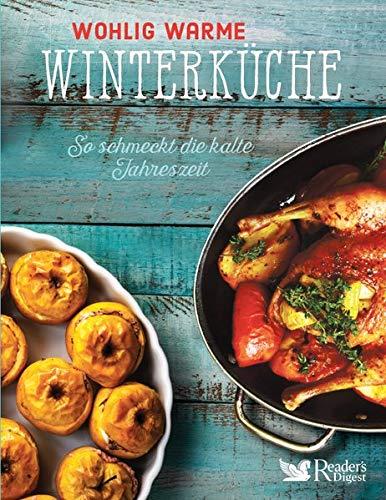 WOHLIG WARME
WINTERKÜCHE

So schmeckt die kalte Jahreszeit

Reader's Digest